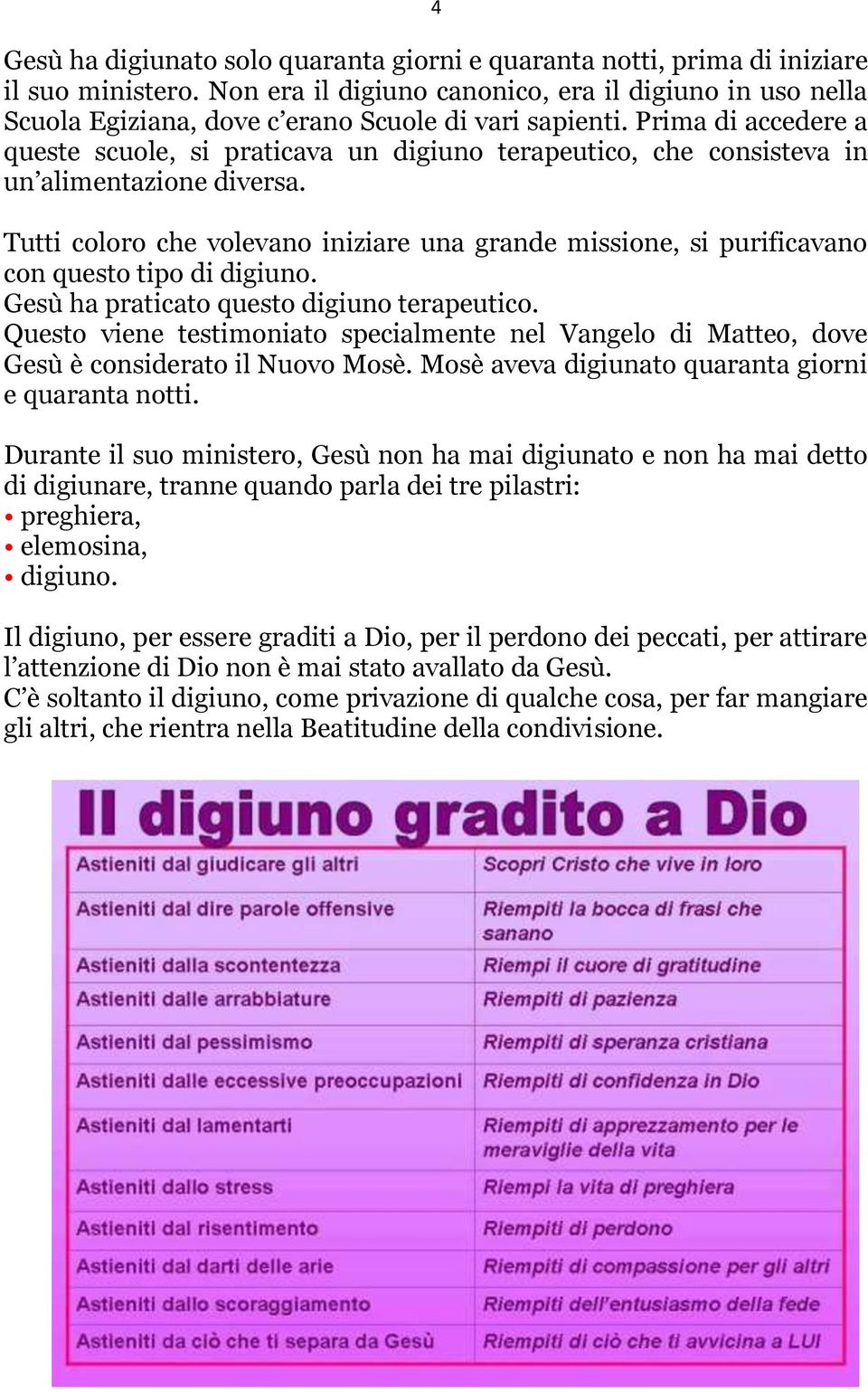 4

Gesù ha digiunato solo quaranta giorni e quaranta notti, prima di iniziare il suo ministero. Non era il digiuno canonico, era il digiuno in uso nella Scuola Egiziana, dove c'erano Scuole di vari sapienti. Prima di accedere a queste scuole, si praticava un digiuno terapeutico, che consisteva in un'alimentazione diversa.

Tutti coloro che volevano iniziare una grande missione, si purificavano con questo tipo di digiuno.
Gesù ha praticato questo digiuno terapeutico.
Questo viene testimoniato specialmente nel Vangelo di Matteo, dove Gesù è considerato il Nuovo Mosè. Mosè aveva digiunato quaranta giorni e quaranta notti.

Durante il suo ministero, Gesù non ha mai digiunato e non ha mai detto di digiunare, tranne quando parla dei tre pilastri:
• preghiera,
• elemosina,
• digiuno.

Il digiuno, per essere graditi a Dio, per il perdono dei peccati, per attirare l'attenzione di Dio non è mai stato avallato da Gesù.
C'è soltanto il digiuno, come privazione di qualche cosa, per far mangiare gli altri, che rientra nella Beatitudine della condivisione.

Il digiuno gradito a Dio

| | |
|---|---|
| Astieniti dal giudicare gli altri | Scopri Cristo che vive in loro |
| Astieniti dal dire parole offensive | Riempiti la bocca di frasi che sanano |
| Astieniti dalla scontentezza | Riempi il cuore di gratitudine |
| Astieniti dalle arrabbiature | Riempiti di pazienza |
| Astieniti dal pessimismo | Riempiti di speranza cristiana |
| Astieniti dalle eccessive preoccupazioni | Riempiti di confidenza in Dio |
| Astieniti dal lamentarti | Riempiti di apprezzamento per le meraviglie della vita |
| Astieniti dallo stress | Riempi la vita di preghiera |
| Astieniti dal risentimento | Riempiti di perdono |
| Astieniti dal darti delle arie | Riempiti di compassione per gli altri |
| Astieniti dallo scoraggiamento | Riempiti dell'entusiasmo della fede |
| Astieniti da ciò che ti separa da Gesù | Riempiti di ciò che ti avvicina a LUI |